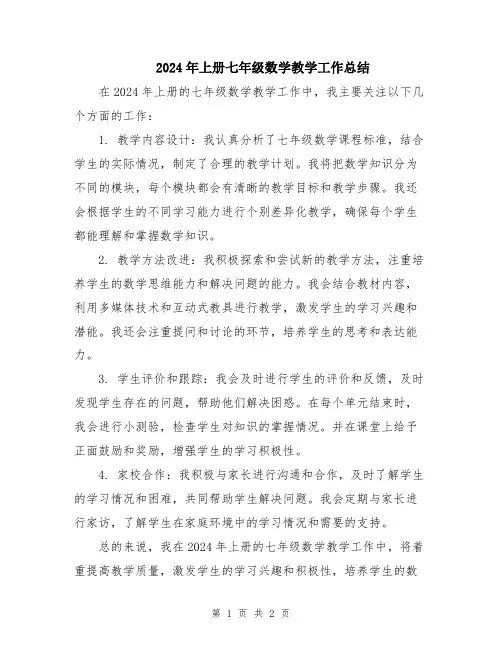 2024年上册七年级数学教学工作总结

在2024年上册的七年级数学教学工作中，我主要关注以下几个方面的工作：

1. 教学内容设计：我认真分析了七年级数学课程标准，结合学生的实际情况，制定了合理的教学计划。我将把数学知识分为不同的模块，每个模块都会有清晰的教学目标和教学步骤。我还会根据学生的不同学习能力进行个别差异化教学，确保每个学生都能理解和掌握数学知识。

2. 教学方法改进：我积极探索和尝试新的教学方法，注重培养学生的数学思维能力和解决问题的能力。我会结合教材内容，利用多媒体技术和互动式教具进行教学，激发学生的学习兴趣和潜能。我还会注重提问和讨论的环节，培养学生的思考和表达能力。

3. 学生评价和跟踪：我会及时进行学生的评价和反馈，及时发现学生存在的问题，帮助他们解决困惑。在每个单元结束时，我会进行小测验，检查学生对知识的掌握情况。并在课堂上给予正面鼓励和奖励，增强学生的学习积极性。

4. 家校合作：我积极与家长进行沟通和合作，及时了解学生的学习情况和困难，共同帮助学生解决问题。我会定期与家长进行家访，了解学生在家庭环境中的学习情况和需要的支持。

总的来说，我在2024年上册的七年级数学教学工作中，将着重提高教学质量，激发学生的学习兴趣和积极性，培养学生的数

第 1 页 共 2 页